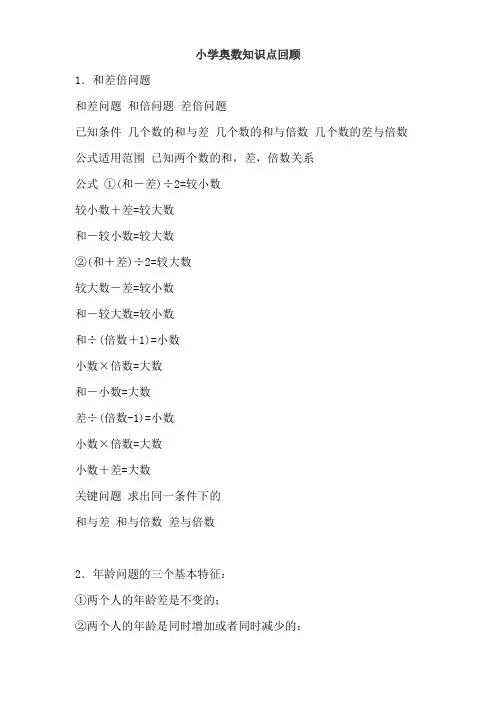 小学奥数知识点回顾

1．和差倍问题

和差问题 和倍问题 差倍问题

已知条件 几个数的和与差 几个数的和与倍数 几个数的差与倍数

公式适用范围 已知两个数的和，差，倍数关系

公式 ①(和－差)÷2=较小数

较小数＋差=较大数

和－较小数=较大数

②(和＋差)÷2=较大数

较大数－差=较小数

和－较大数=较小数

和÷(倍数＋1)=小数

小数×倍数=大数

和－小数=大数

差÷(倍数-1)=小数

小数×倍数=大数

小数＋差=大数

关键问题 求出同一条件下的

和与差 和与倍数 差与倍数

2．年龄问题的三个基本特征：

①两个人的年龄差是不变的；

②两个人的年龄是同时增加或者同时减少的；